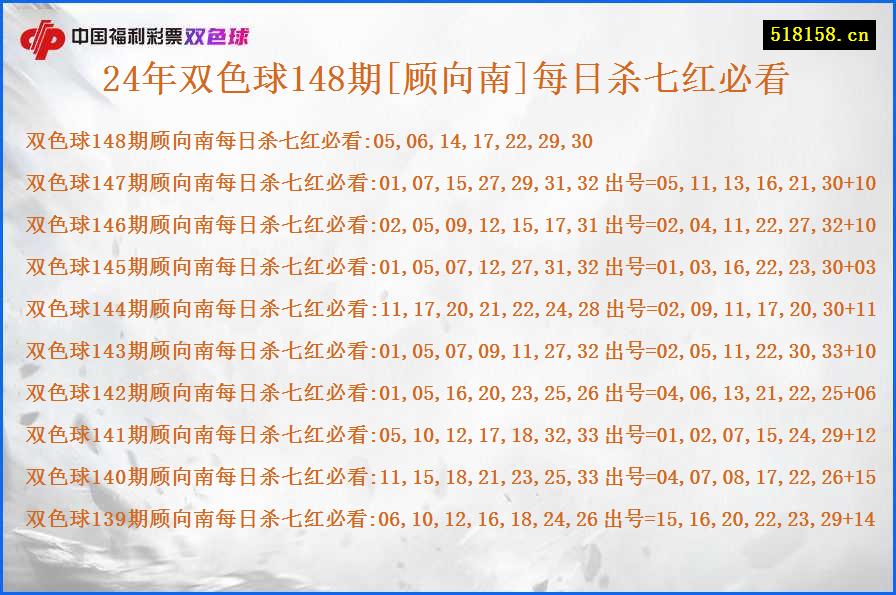 中国福利彩票双色球

518158.cn

24年双色球148期[顾向南]每日杀七红必看

双色球148期顾向南每日杀七红必看:05,06,14,17,22,29,30

双色球147期顾向南每日杀七红必看:01,07,15,27,29,31,32 出号=05,11,13,16,21,30+10

双色球146期顾向南每日杀七红必看:02,05,09,12,15,17,31 出号=02,04,11,22,27,32+10

双色球145期顾向南每日杀七红必看:01,05,07,12,27,31,32 出号=01,03,16,22,23,30+03

双色球144期顾向南每日杀七红必看:11,17,20,21,22,24,28 出号=02,09,11,17,20,30+11

双色球143期顾向南每日杀七红必看:01,05,07,09,11,27,32 出号=02,05,11,22,30,33+10

双色球142期顾向南每日杀七红必看:01,05,16,20,23,25,26 出号=04,06,13,21,22,25+06

双色球141期顾向南每日杀七红必看:05,10,12,17,18,32,33 出号=01,02,07,15,24,29+12

双色球140期顾向南每日杀七红必看:11,15,18,21,23,25,33 出号=04,07,08,17,22,26+15

双色球139期顾向南每日杀七红必看:06,10,12,16,18,24,26 出号=15,16,20,22,23,29+14